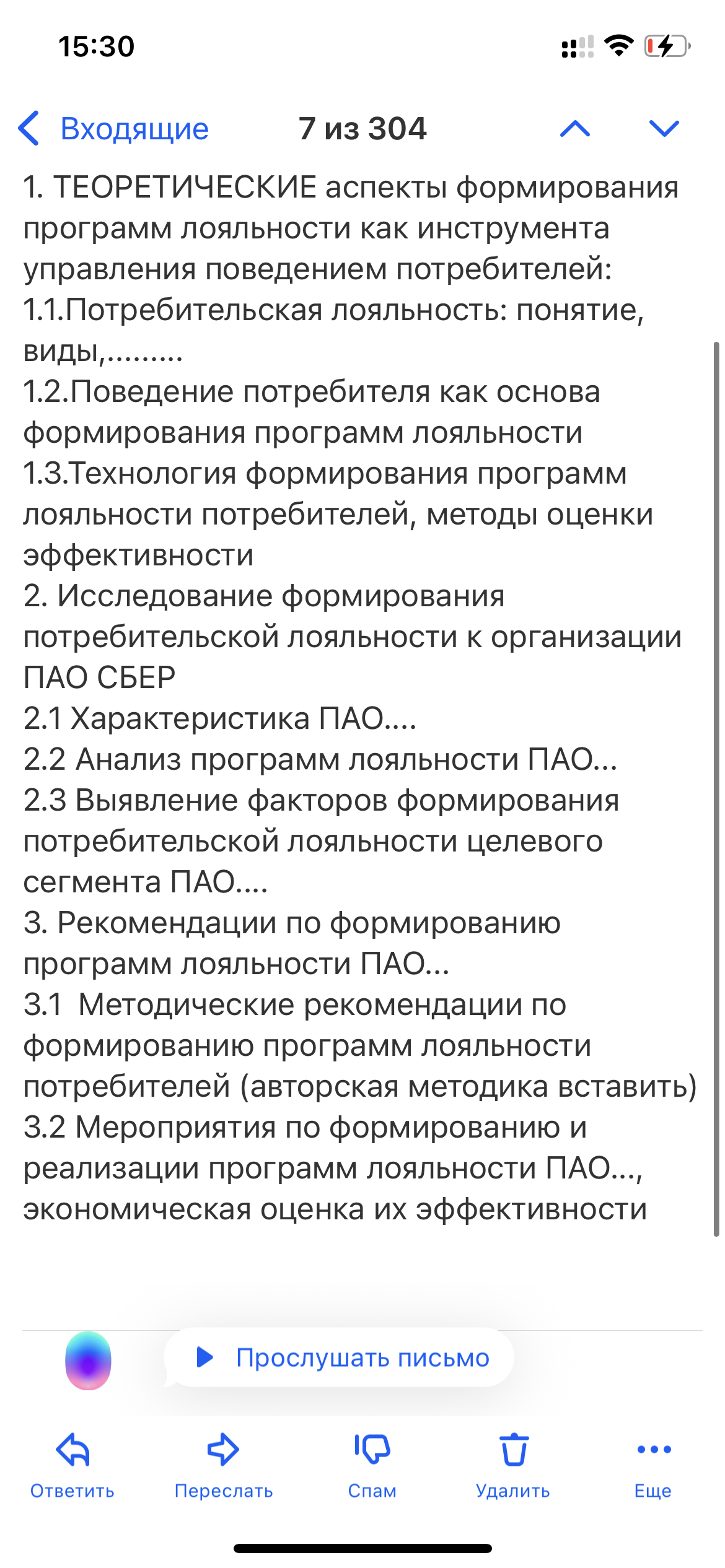 15:30

Входящие 7 из 304

1. ТЕОРЕТИЧЕСКИЕ аспекты формирования программ лояльности как инструмента управления поведением потребителей:
1.1.Потребительская лояльность: понятие, виды,.........
1.2.Поведение потребителя как основа формирования программ лояльности
1.3.Технология формирования программ лояльности потребителей, методы оценки эффективности
2. Исследование формирования потребительской лояльности к организации ПАО СБЕР
2.1 Характеристика ПАО....
2.2 Анализ программ лояльности ПАО...
2.3 Выявление факторов формирования потребительской лояльности целевого сегмента ПАО....
3. Рекомендации по формированию программ лояльности ПАО...
3.1 Методические рекомендации по формированию программ лояльности потребителей (авторская методика вставить)
3.2 Мероприятия по формированию и реализации программ лояльности ПАО..., экономическая оценка их эффективности

Прослушать письмо

Ответить Переслать Спам Удалить Еще